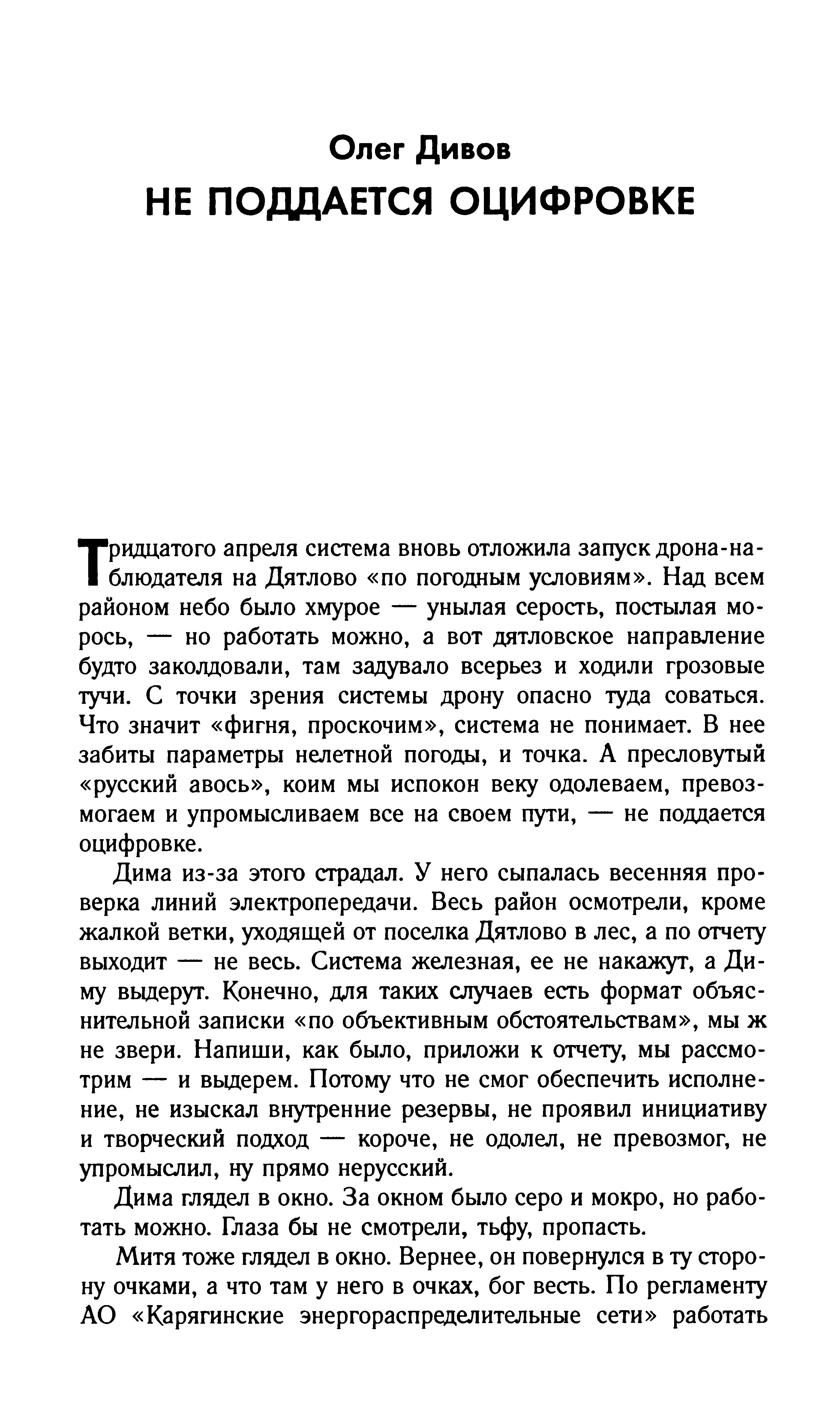 Олег Дивов
НЕ ПОДДАЕТСЯ ОЦИФРОВКЕ

Тридцатого апреля система вновь отложила запуск дрона-наблюдателя на Дятлово «по погодным условиям». Над всем районом небо было хмурое — унылая серость, постылая морось, — но работать можно, а вот дятловское направление будто заколдовали, там задувало всерьез и ходили грозовые тучи. С точки зрения системы дрону опасно туда соваться. Что значит «фигня, проскочим», система не понимает. В нее забиты параметры нелетной погоды, и точка. А пресловутый «русский авось», коим мы испокон веку одолеваем, превозмогаем и упромысливаем все на своем пути, — не поддается оцифровке.

Дима из-за этого страдал. У него сыпалась весенняя проверка линий электропередачи. Весь район осмотрели, кроме жалкой ветки, уходящей от поселка Дятлово в лес, а по отчету выходит — не весь. Система железная, ее не накажут, а Диму выдерут. Конечно, для таких случаев есть формат объяснительной записки «по объективным обстоятельствам», мы ж не звери. Напиши, как было, приложи к отчету, мы рассмотрим — и выдерем. Потому что не смог обеспечить исполнение, не изыскал внутренние резервы, не проявил инициативу и творческий подход — короче, не одолел, не превозмог, не упромыслил, ну прямо нерусский.

Дима глядел в окно. За окном было серо и мокро, но работать можно. Глаза бы не смотрели, тьфу, пропасть.

Митя тоже глядел в окно. Вернее, он повернулся в ту сторону очками, а что там у него в очках, бог весть. По регламенту АО «Карягинские энергораспределительные сети» работать